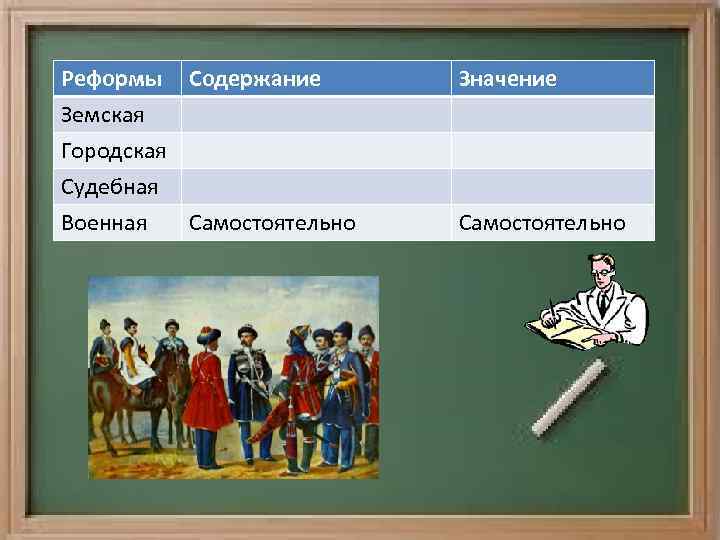 | Реформы | Содержание | Значение |
|---|---|---|
| Земская | | |
| Городская | | |
| Судебная | | |
| Военная | Самостоятельно | Самостоятельно |